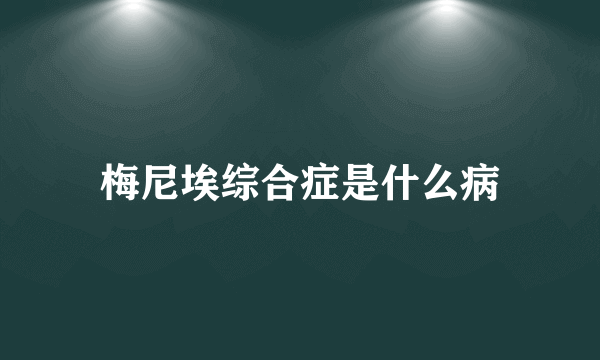 梅尼埃综合症是什么病